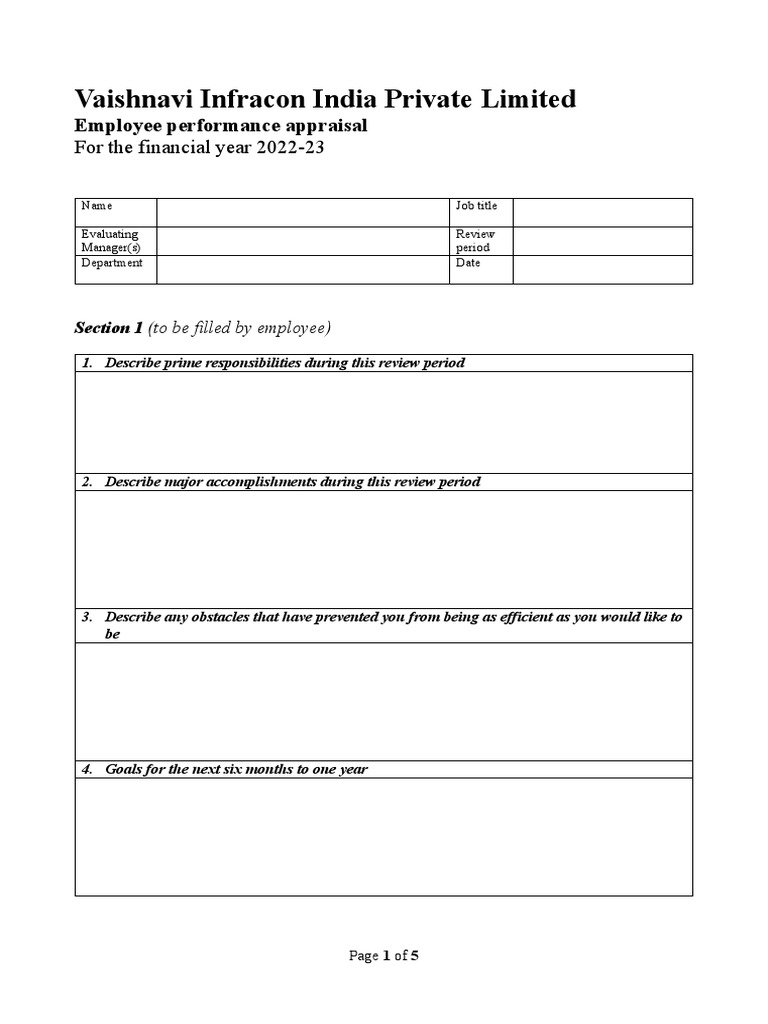 Vaishnavi Infracon India Private Limited
Employee performance appraisal
For the financial year 2022-23

| Name | | Job title | |
|---|---|---|---|
| Evaluating Manager(s) | | Review period | |
| Department | | Date | |

Section 1 (to be filled by employee)

| 1. Describe prime responsibilities during this review period |
|---|
| |
| 2. Describe major accomplishments during this review period |
| |
| 3. Describe any obstacles that have prevented you from being as efficient as you would like to be |
| |
| 4. Goals for the next six months to one year |
| |

Page 1 of 5